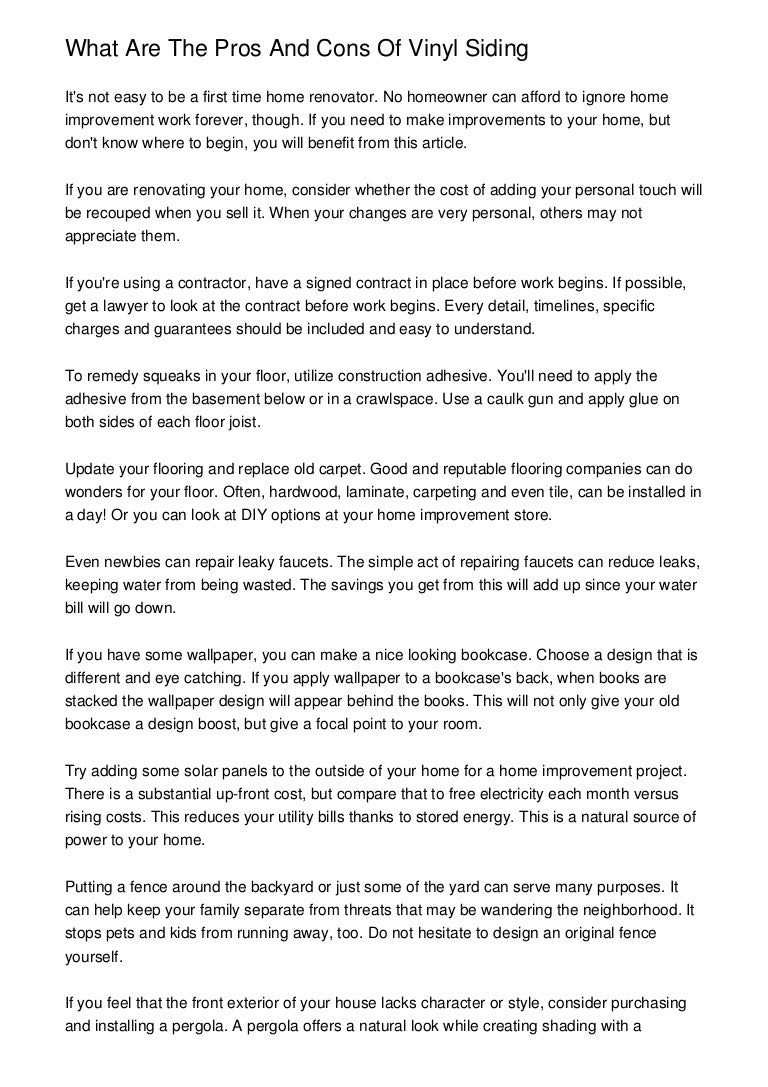 What Are The Pros And Cons Of Vinyl Siding

It's not easy to be a first time home renovator. No homeowner can afford to ignore home improvement work forever, though. If you need to make improvements to your home, but don't know where to begin, you will benefit from this article.

If you are renovating your home, consider whether the cost of adding your personal touch will be recouped when you sell it. When your changes are very personal, others may not appreciate them.

If you're using a contractor, have a signed contract in place before work begins. If possible, get a lawyer to look at the contract before work begins. Every detail, timelines, specific charges and guarantees should be included and easy to understand.

To remedy squeaks in your floor, utilize construction adhesive. You'll need to apply the adhesive from the basement below or in a crawlspace. Use a caulk gun and apply glue on both sides of each floor joist.

Update your flooring and replace old carpet. Good and reputable flooring companies can do wonders for your floor. Often, hardwood, laminate, carpeting and even tile, can be installed in a day! Or you can look at DIY options at your home improvement store.

Even newbies can repair leaky faucets. The simple act of repairing faucets can reduce leaks, keeping water from being wasted. The savings you get from this will add up since your water bill will go down.

If you have some wallpaper, you can make a nice looking bookcase. Choose a design that is different and eye catching. If you apply wallpaper to a bookcase's back, when books are stacked the wallpaper design will appear behind the books. This will not only give your old bookcase a design boost, but give a focal point to your room.

Try adding some solar panels to the outside of your home for a home improvement project. There is a substantial up-front cost, but compare that to free electricity each month versus rising costs. This reduces your utility bills thanks to stored energy. This is a natural source of power to your home.

Putting a fence around the backyard or just some of the yard can serve many purposes. It can help keep your family separate from threats that may be wandering the neighborhood. It stops pets and kids from running away, too. Do not hesitate to design an original fence yourself.

If you feel that the front exterior of your house lacks character or style, consider purchasing and installing a pergola. A pergola offers a natural look while creating shading with a